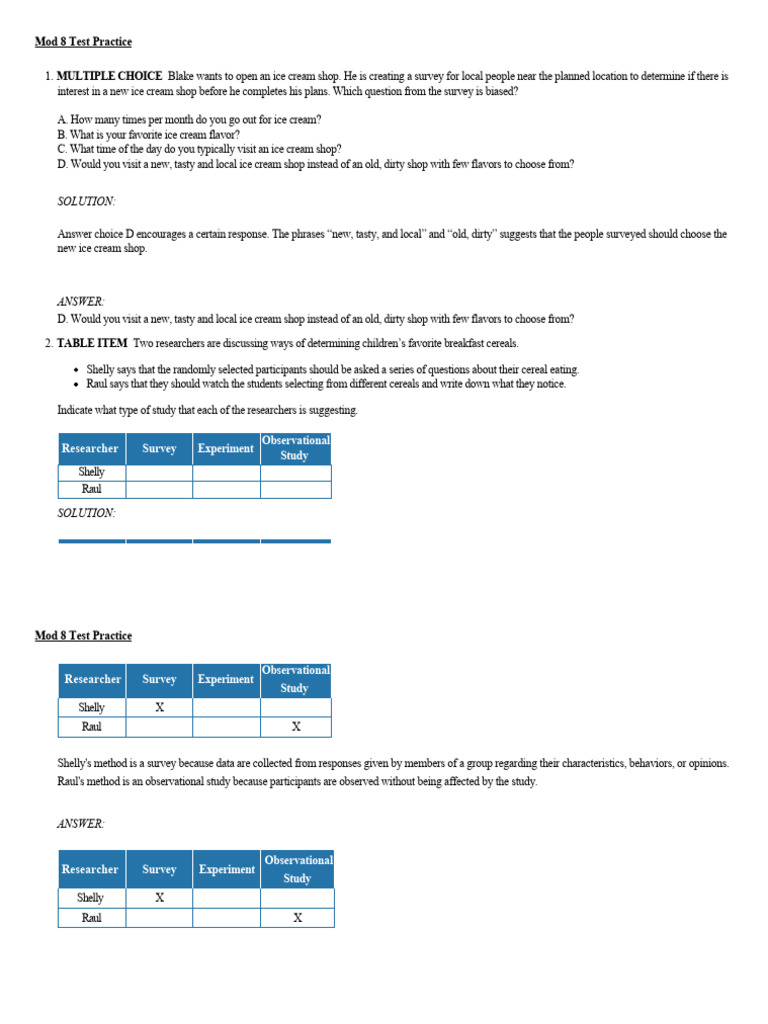 Mod 8 Test Practice

1. MULTIPLE CHOICE Blake wants to open an ice cream shop. He is creating a survey for local people near the planned location to determine if there is interest in a new ice cream shop before he completes his plans. Which question from the survey is biased?

A. How many times per month do you go out for ice cream?
B. What is your favorite ice cream flavor?
C. What time of the day do you typically visit an ice cream shop?
D. Would you visit a new, tasty and local ice cream shop instead of an old, dirty shop with few flavors to choose from?

SOLUTION:

Answer choice D encourages a certain response. The phrases "new, tasty, and local" and "old, dirty" suggests that the people surveyed should choose the new ice cream shop.

ANSWER:
D. Would you visit a new, tasty and local ice cream shop instead of an old, dirty shop with few flavors to choose from?

2. TABLE ITEM Two researchers are discussing ways of determining children's favorite breakfast cereals.

• Shelly says that the randomly selected participants should be asked a series of questions about their cereal eating.
• Raul says that they should watch the students selecting from different cereals and write down what they notice.

Indicate what type of study that each of the researchers is suggesting.

| Researcher | Survey | Experiment | Observational Study |
|---|---|---|---|
| Shelly | | | |
| Raul | | | |

SOLUTION:

Mod 8 Test Practice

| Researcher | Survey | Experiment | Observational Study |
|---|---|---|---|
| Shelly | X | | |
| Raul | | | X |

Shelly's method is a survey because data are collected from responses given by members of a group regarding their characteristics, behaviors, or opinions. Raul's method is an observational study because participants are observed without being affected by the study.

ANSWER:

| Researcher | Survey | Experiment | Observational Study |
|---|---|---|---|
| Shelly | X | | |
| Raul | | | X |